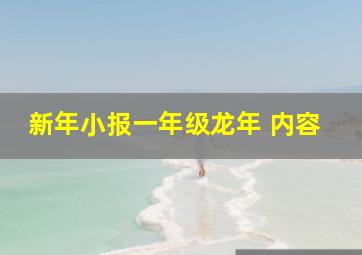 新年小报一年级龙年 内容